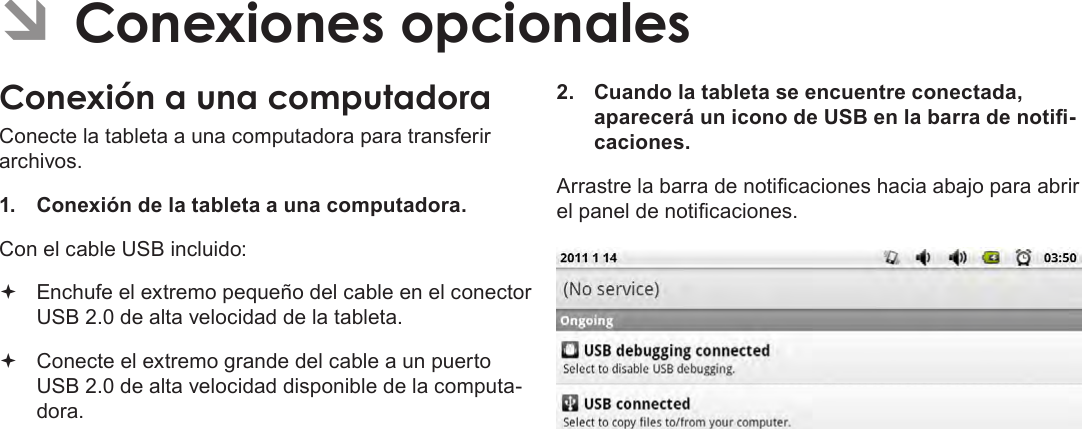 Conexiones opcionales

Conexión a una computadora

Conecte la tableta a una computadora para transferir archivos.

1. Conexión de la tableta a una computadora.

Con el cable USB incluido:

Enchufe el extremo pequeño del cable en el conector USB 2.0 de alta velocidad de la tableta.

Conecte el extremo grande del cable a un puerto USB 2.0 de alta velocidad disponible de la computadora.

2. Cuando la tableta se encuentre conectada, aparecerá un icono de USB en la barra de notificaciones.

Arrastre la barra de notificaciones hacia abajo para abrir el panel de notificaciones.

2011 1 14 03:50

(No service)

Ongoing

USB debugging connected
Select to disable USB debugging.

USB connected
Select to copy files to/from your computer.